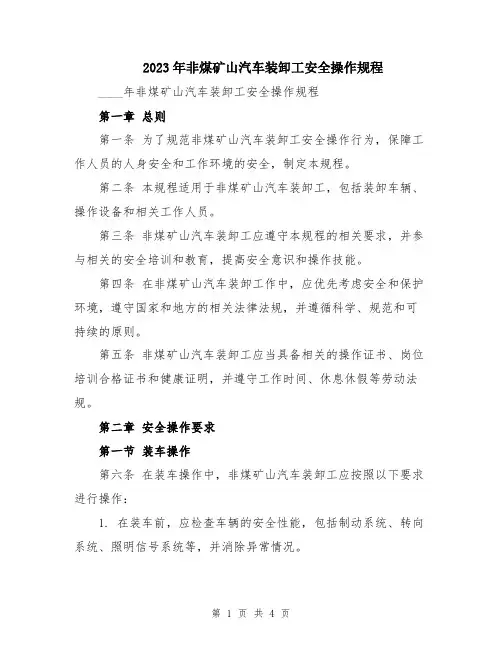 2023年非煤矿山汽车装卸工安全操作规程

____年非煤矿山汽车装卸工安全操作规程

第一章 总则

第一条 为了规范非煤矿山汽车装卸工安全操作行为，保障工作人员的人身安全和工作环境的安全，制定本规程。

第二条 本规程适用于非煤矿山汽车装卸工，包括装卸车辆、操作设备和相关工作人员。

第三条 非煤矿山汽车装卸工应遵守本规程的相关要求，并参与相关的安全培训和教育，提高安全意识和操作技能。

第四条 在非煤矿山汽车装卸工作中，应优先考虑安全和保护环境，遵守国家和地方的相关法律法规，并遵循科学、规范和可持续的原则。

第五条 非煤矿山汽车装卸工应当具备相关的操作证书、岗位培训合格证书和健康证明，并遵守工作时间、休息休假等劳动法规。

第二章 安全操作要求

第一节 装车操作

第六条 在装车操作中，非煤矿山汽车装卸工应按照以下要求进行操作：

1. 在装车前，应检查车辆的安全性能，包括制动系统、转向系统、照明信号系统等，并消除异常情况。

第 1 页 共 4 页